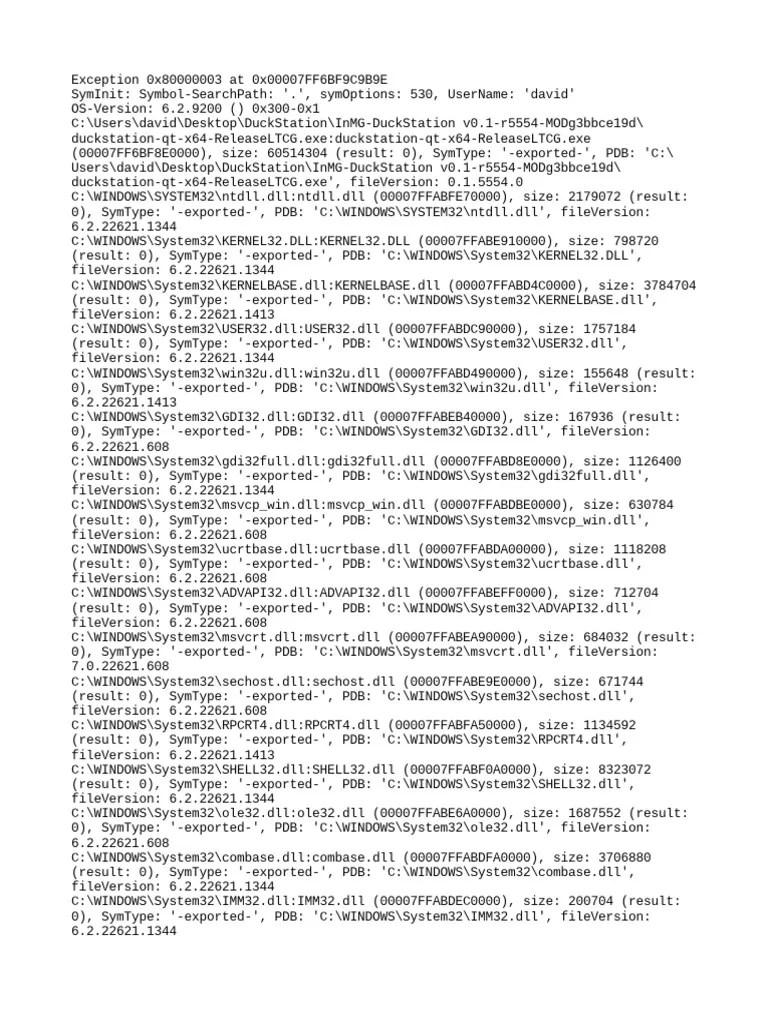 Exception 0x80000003 at 0x00007FF6BF9C9B9E
SymInit: Symbol-SearchPath: '.', symOptions: 530, UserName: 'david'
OS-Version: 6.2.9200 () 0x300-0x1
C:\Users\david\Desktop\DuckStation\InMG-DuckStation v0.1-r5554-MODg3bbce19d\duckstation-qt-x64-ReleaseLTCG.exe:duckstation-qt-x64-ReleaseLTCG.exe (00007FF6BF8E0000), size: 60514304 (result: 0), SymType: '-exported-', PDB: 'C:\Users\david\Desktop\DuckStation\InMG-DuckStation v0.1-r5554-MODg3bbce19d\duckstation-qt-x64-ReleaseLTCG.exe', fileVersion: 0.1.5554.0
C:\WINDOWS\SYSTEM32\ntdll.dll:ntdll.dll (00007FFABFE70000), size: 2179072 (result: 0), SymType: '-exported-', PDB: 'C:\WINDOWS\SYSTEM32\ntdll.dll', fileVersion: 6.2.22621.1344
C:\WINDOWS\System32\KERNEL32.DLL:KERNEL32.DLL (00007FFABE910000), size: 798720 (result: 0), SymType: '-exported-', PDB: 'C:\WINDOWS\System32\KERNEL32.DLL', fileVersion: 6.2.22621.1344
C:\WINDOWS\System32\KERNELBASE.dll:KERNELBASE.dll (00007FFABD4C0000), size: 3784704 (result: 0), SymType: '-exported-', PDB: 'C:\WINDOWS\System32\KERNELBASE.dll', fileVersion: 6.2.22621.1413
C:\WINDOWS\System32\USER32.dll:USER32.dll (00007FFABDC90000), size: 1757184 (result: 0), SymType: '-exported-', PDB: 'C:\WINDOWS\System32\USER32.dll', fileVersion: 6.2.22621.1344
C:\WINDOWS\System32\win32u.dll:win32u.dll (00007FFABD490000), size: 155648 (result: 0), SymType: '-exported-', PDB: 'C:\WINDOWS\System32\win32u.dll', fileVersion: 6.2.22621.1413
C:\WINDOWS\System32\GDI32.dll:GDI32.dll (00007FFABEB40000), size: 167936 (result: 0), SymType: '-exported-', PDB: 'C:\WINDOWS\System32\GDI32.dll', fileVersion: 6.2.22621.608
C:\WINDOWS\System32\gdi32full.dll:gdi32full.dll (00007FFABD8E0000), size: 1126400 (result: 0), SymType: '-exported-', PDB: 'C:\WINDOWS\System32\gdi32full.dll', fileVersion: 6.2.22621.1344
C:\WINDOWS\System32\msvcp_win.dll:msvcp_win.dll (00007FFABDBE0000), size: 630784 (result: 0), SymType: '-exported-', PDB: 'C:\WINDOWS\System32\msvcp_win.dll', fileVersion: 6.2.22621.608
C:\WINDOWS\System32\ucrtbase.dll:ucrtbase.dll (00007FFABDA00000), size: 1118208 (result: 0), SymType: '-exported-', PDB: 'C:\WINDOWS\System32\ucrtbase.dll', fileVersion: 6.2.22621.608
C:\WINDOWS\System32\ADVAPI32.dll:ADVAPI32.dll (00007FFABEFF0000), size: 712704 (result: 0), SymType: '-exported-', PDB: 'C:\WINDOWS\System32\ADVAPI32.dll', fileVersion: 6.2.22621.608
C:\WINDOWS\System32\msvcrt.dll:msvcrt.dll (00007FFABEA90000), size: 684032 (result: 0), SymType: '-exported-', PDB: 'C:\WINDOWS\System32\msvcrt.dll', fileVersion: 7.0.22621.608
C:\WINDOWS\System32\sechost.dll:sechost.dll (00007FFABE9E0000), size: 671744 (result: 0), SymType: '-exported-', PDB: 'C:\WINDOWS\System32\sechost.dll', fileVersion: 6.2.22621.608
C:\WINDOWS\System32\RPCRT4.dll:RPCRT4.dll (00007FFABFA50000), size: 1134592 (result: 0), SymType: '-exported-', PDB: 'C:\WINDOWS\System32\RPCRT4.dll', fileVersion: 6.2.22621.1413
C:\WINDOWS\System32\SHELL32.dll:SHELL32.dll (00007FFABF0A0000), size: 8323072 (result: 0), SymType: '-exported-', PDB: 'C:\WINDOWS\System32\SHELL32.dll', fileVersion: 6.2.22621.1344
C:\WINDOWS\System32\ole32.dll:ole32.dll (00007FFABE6A0000), size: 1687552 (result: 0), SymType: '-exported-', PDB: 'C:\WINDOWS\System32\ole32.dll', fileVersion: 6.2.22621.608
C:\WINDOWS\System32\combase.dll:combase.dll (00007FFABDFA0000), size: 3706880 (result: 0), SymType: '-exported-', PDB: 'C:\WINDOWS\System32\combase.dll', fileVersion: 6.2.22621.1344
C:\WINDOWS\System32\IMM32.dll:IMM32.dll (00007FFABDEC0000), size: 200704 (result: 0), SymType: '-exported-', PDB: 'C:\WINDOWS\System32\IMM32.dll', fileVersion: 6.2.22621.1344